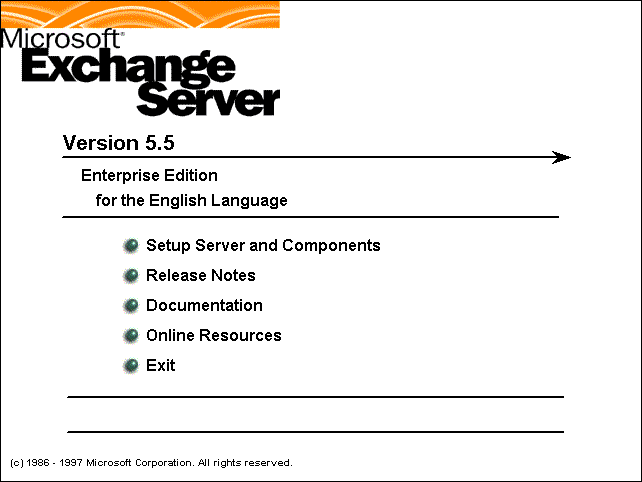 Microsoft®
Exchange
Server

Version 5.5

Enterprise Edition
for the English Language

Setup Server and Components
Release Notes
Documentation
Online Resources
Exit

(c) 1986 - 1997 Microsoft Corporation. All rights reserved.